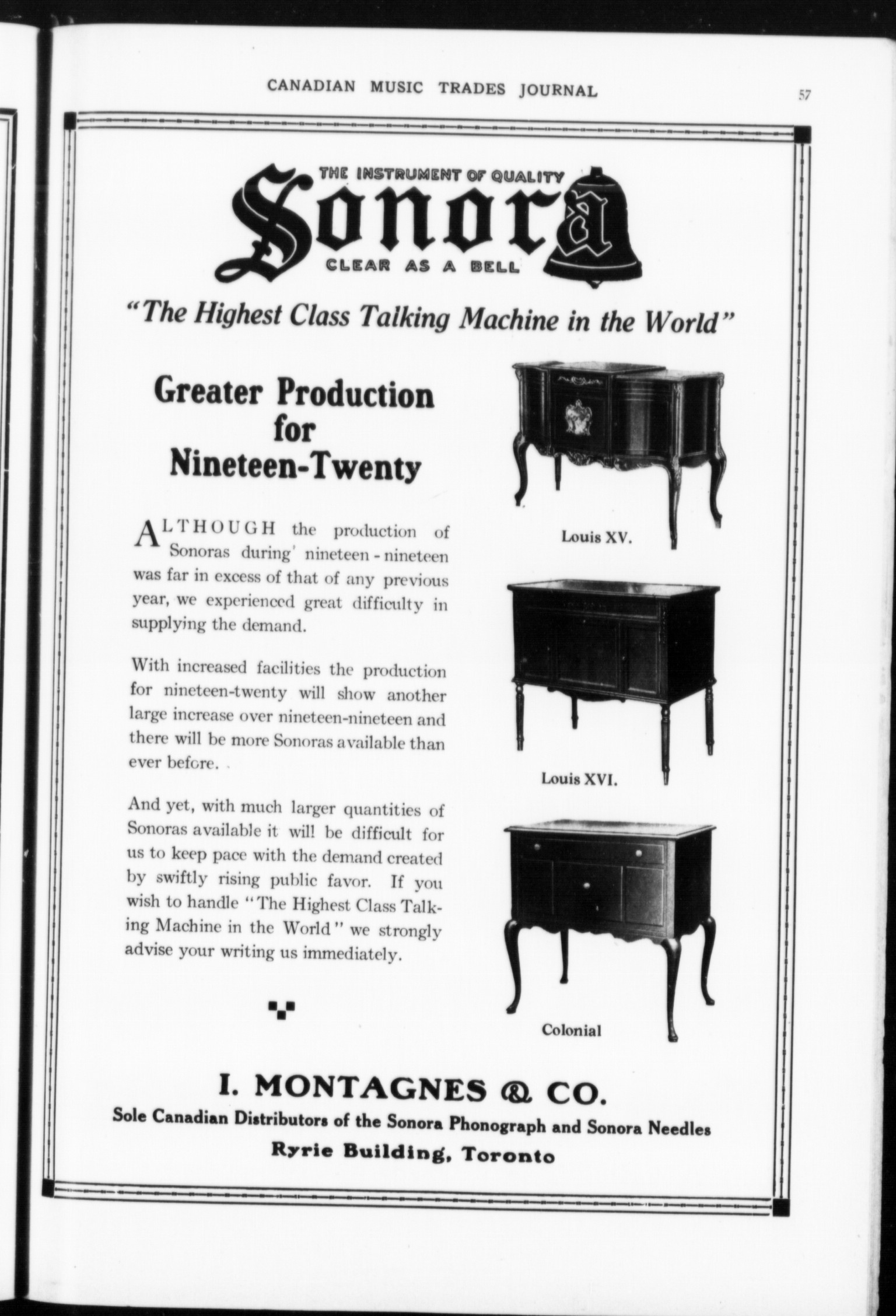 CANADIAN MUSIC TRADES JOURNAL

57

THE INSTRUMENT OF QUALITY

Sonora

CLEAR AS A BELL

"The Highest Class Talking Machine in the World"

Greater Production for Nineteen-Twenty

ALTHOUGH the production of Sonoras during' nineteen - nineteen was far in excess of that of any previous year, we experienced great difficulty in supplying the demand.

With increased facilities the production for nineteen-twenty will show another large increase over nineteen-nineteen and there will be more Sonoras available than ever before.

And yet, with much larger quantities of Sonoras available it will be difficult for us to keep pace with the demand created by swiftly rising public favor. If you wish to handle "The Highest Class Talking Machine in the World" we strongly advise your writing us immediately.

Louis XV.

Louis XVI.

Colonial

I. MONTAGNES & CO.

Sole Canadian Distributors of the Sonora Phonograph and Sonora Needles

Ryrie Building, Toronto